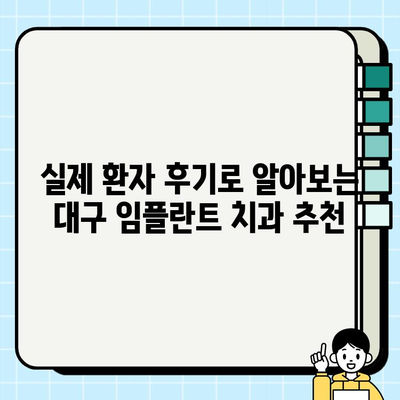 실제 환자 후기로 알아보는 대구 임플란트 치과 추천